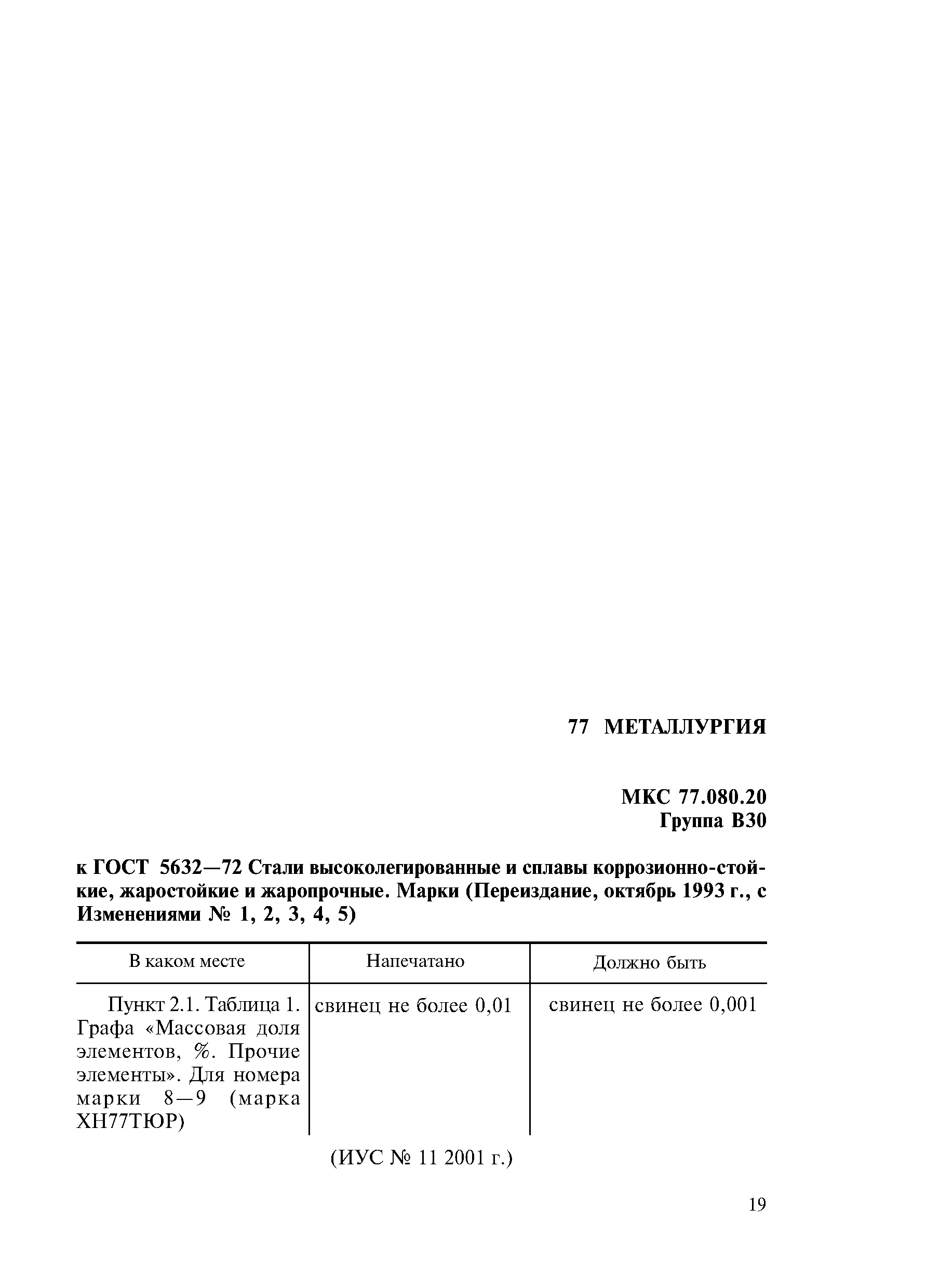 77 МЕТАЛЛУРГИЯ

МКС 77.080.20
Группа В30

к ГОСТ 5632—72 Стали высоколегированные и сплавы коррозионно-стойкие, жаростойкие и жаропрочные. Марки (Переиздание, октябрь 1993 г., с Изменениями № 1, 2, 3, 4, 5)

| В каком месте | Напечатано | Должно быть |
|---|---|---|
| Пункт 2.1. Таблица 1. Графа «Массовая доля элементов, %. Прочие элементы». Для номера марки 8—9 (марка ХН77ТЮР) | свинец не более 0,01 | свинец не более 0,001 |

(ИУС № 11 2001 г.)

19